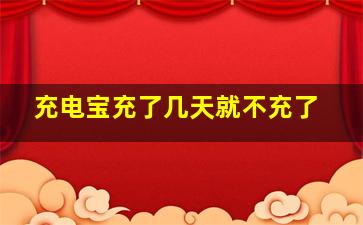 充电宝充了几天就不充了